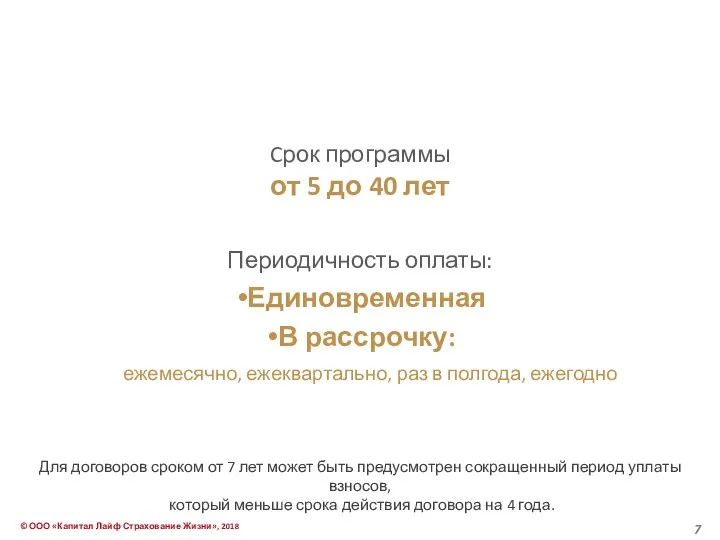 Срок программы
от 5 до 40 лет

Периодичность оплаты:
•Единовременная
•В рассрочку:
ежемесячно, ежеквартально, раз в полгода, ежегодно

Для договоров сроком от 7 лет может быть предусмотрен сокращенный период уплаты взносов,
который меньше срока действия договора на 4 года.

© ООО «Капитал Лайф Страхование Жизни», 2018

7